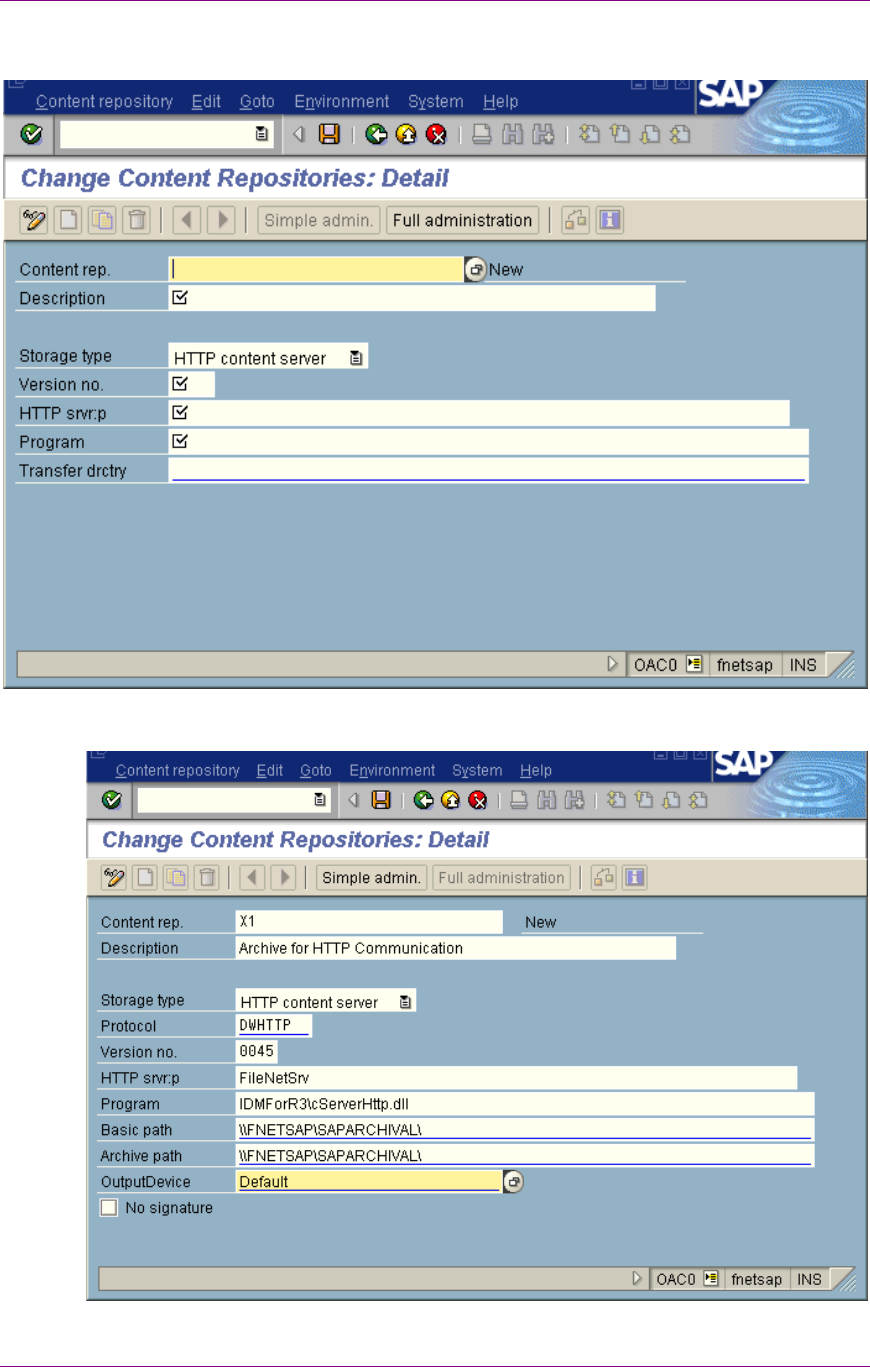 Content repository Edit Goto Environment System Help

SAP

Change Content Repositories: Detail

Simple admin. Full administration

Content rep. New
Description

Storage type HTTP content server
Version no.
HTTP srvr:p
Program
Transfer drctry

OAC0 fnetsap INS

Content repository Edit Goto Environment System Help

SAP

Change Content Repositories: Detail

Simple admin. Full administration

Content rep. X1 New
Description Archive for HTTP Communication

Storage type HTTP content server
Protocol DWHTTP
Version no. 0045
HTTP srvr:p FileNetSrv
Program IDMForR3\cServerHttp.dll
Basic path \\FNETSAP\SAPARCHIVAL\
Archive path \\FNETSAP\SAPARCHIVAL\
OutputDevice Default
No signature

OAC0 fnetsap INS